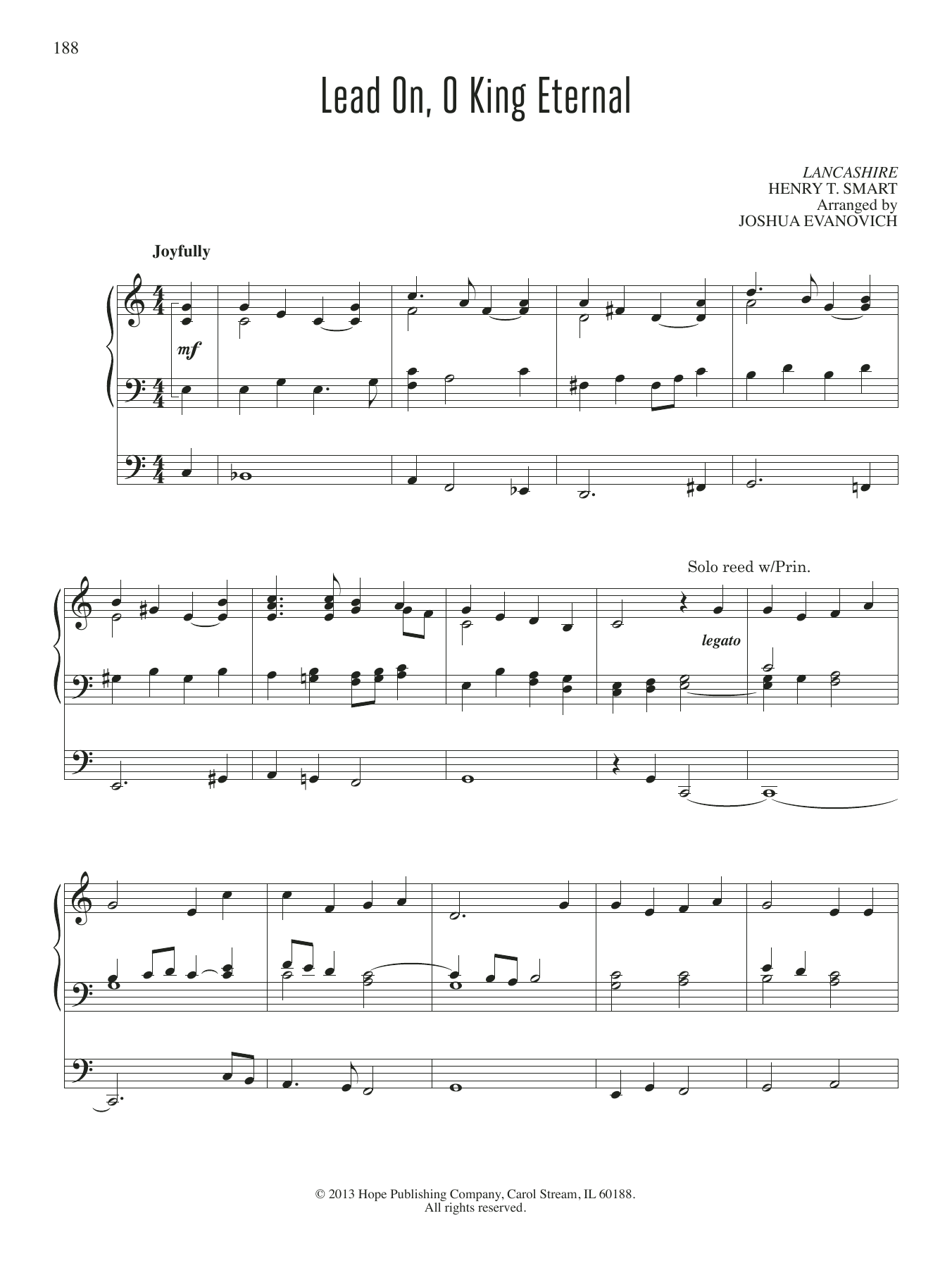 188

Lead On, O King Eternal

LANCASHIRE
HENRY T. SMART
Arranged by
JOSHUA EVANOVICH

Joyfully

mf

Solo reed w/Prin.

legato

© 2013 Hope Publishing Company, Carol Stream, IL 60188.
All rights reserved.